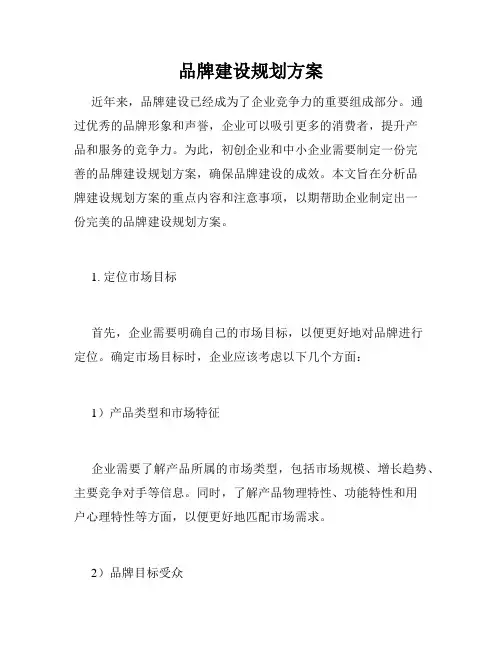 品牌建设规划方案

近年来，品牌建设已经成为了企业竞争力的重要组成部分。通过优秀的品牌形象和声誉，企业可以吸引更多的消费者，提升产品和服务的竞争力。为此，初创企业和中小企业需要制定一份完善的品牌建设规划方案，确保品牌建设的成效。本文旨在分析品牌建设规划方案的重点内容和注意事项，以期帮助企业制定出一份完美的品牌建设规划方案。

1. 定位市场目标

首先，企业需要明确自己的市场目标，以便更好地对品牌进行定位。确定市场目标时，企业应该考虑以下几个方面：

1）产品类型和市场特征

企业需要了解产品所属的市场类型，包括市场规模、增长趋势、主要竞争对手等信息。同时，了解产品物理特性、功能特性和用户心理特性等方面，以便更好地匹配市场需求。

2）品牌目标受众